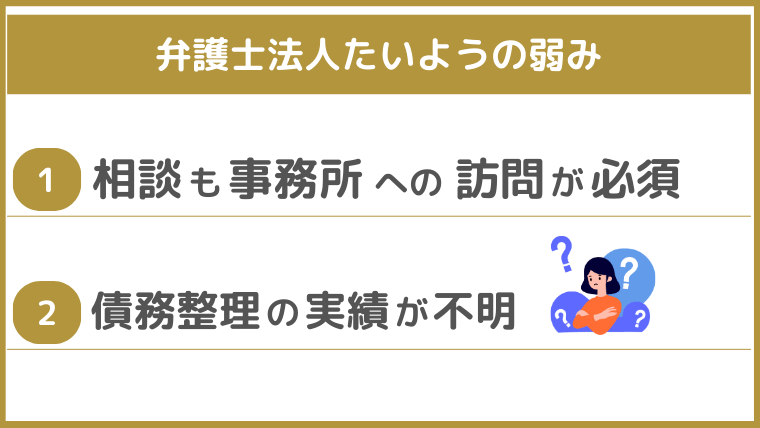 弁護士法人たいようの弱み

1 相談も事務所への訪問が必須

2 債務整理の実績が不明

?
?
?
?